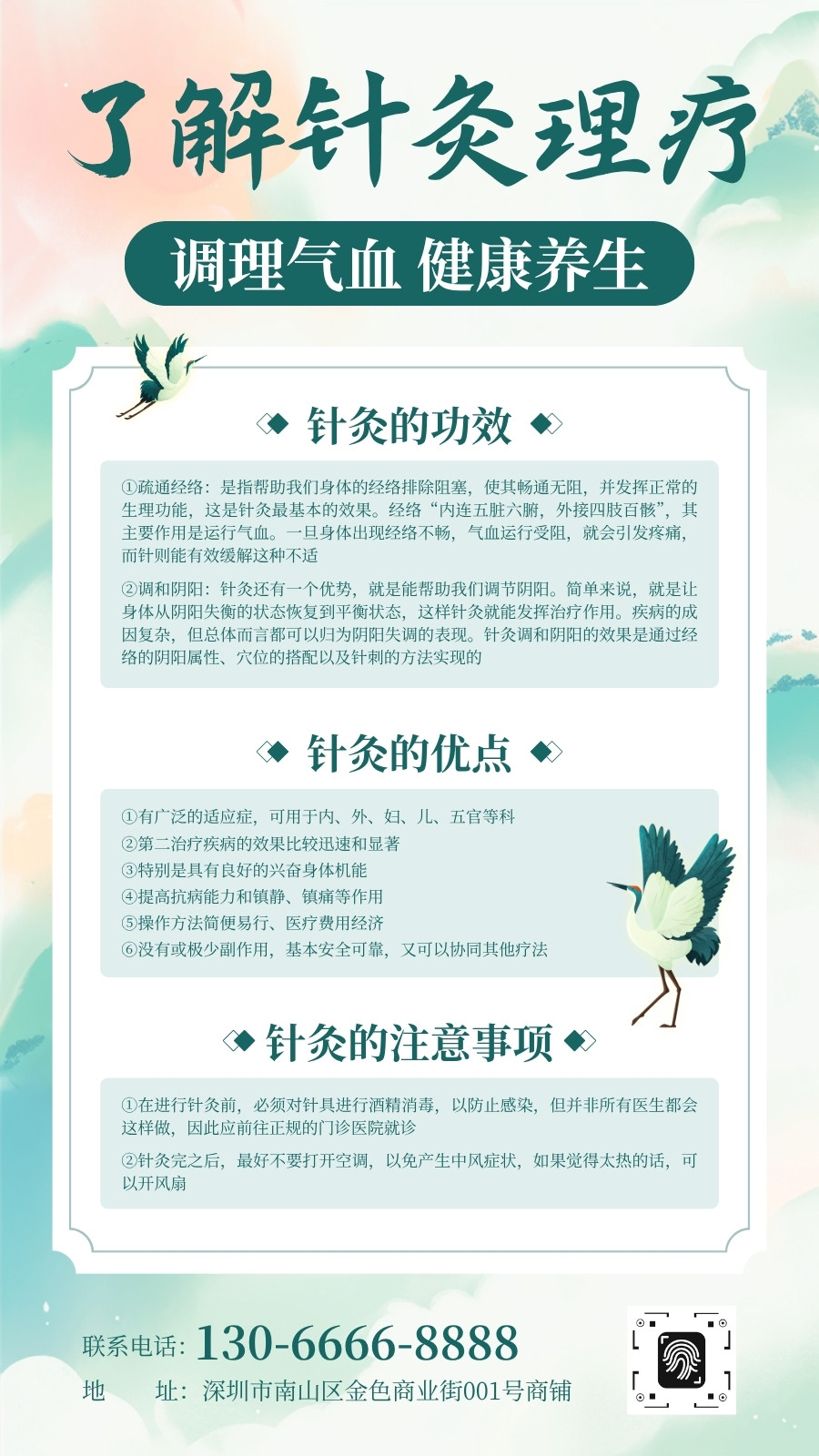 了解针灸理疗

调理气血 健康养生

针灸的功效

①疏通经络：是指帮助我们身体的经络排除阻塞，使其畅通无阻，并发挥正常的生理功能，这是针灸最基本的效果。经络“内连五脏六腑，外接四肢百骸”，其主要作用是运行气血。一旦身体出现经络不畅，气血运行受阻，就会引发疼痛，而针则能有效缓解这种不适

②调和阴阳：针灸还有一个优势，就是能帮助我们调节阴阳。简单来说，就是让身体从阴阳失衡的状态恢复到平衡状态，这样针灸就能发挥治疗作用。疾病的成因复杂，但总体而言都可以归为阴阳失调的表现。针灸调和阴阳的效果是通过经络的阴阳属性、穴位的搭配以及针刺的方法实现的

针灸的优点

①有广泛的适应症，可用于内、外、妇、儿、五官等科
②第二治疗疾病的效果比较迅速和显著
③特别是具有良好的兴奋身体机能
④提高抗病能力和镇静、镇痛等作用
⑤操作方法简便易行、医疗费用经济
⑥没有或极少副作用，基本安全可靠，又可以协同其他疗法

针灸的注意事项

①在进行针灸前，必须对针具进行酒精消毒，以防止感染，但并非所有医生都会这样做，因此应前往正规的门诊医院就诊

②针灸完之后，最好不要打开空调，以免产生中风症状，如果觉得太热的话，可以开风扇

联系电话：130-6666-8888
地 址：深圳市南山区金色商业街001号商铺